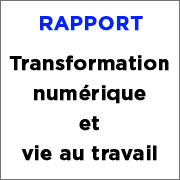 RAPPORT

Transformation numérique et vie au travail